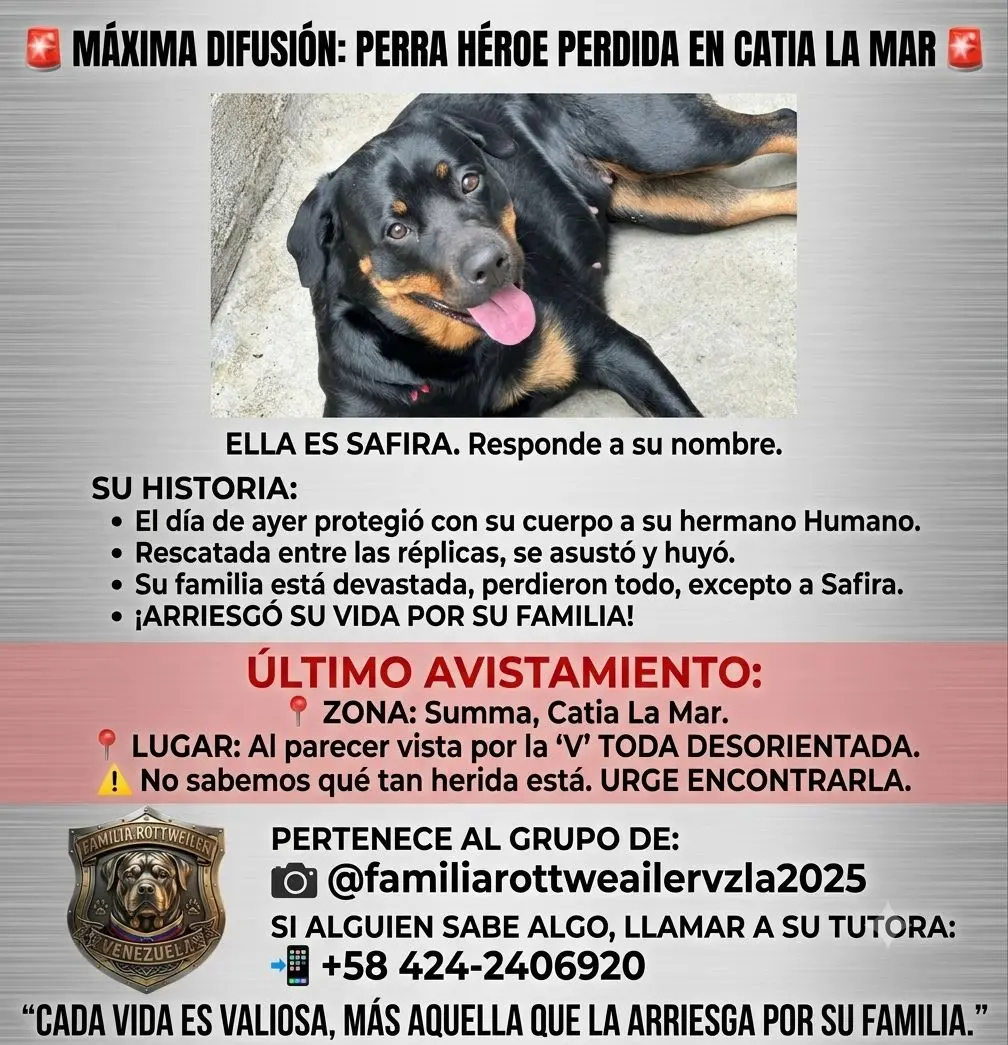 🚨 MÁXIMA DIFUSIÓN: PERRA HÉROE PERDIDA EN CATIA LA MAR 🚨

ELLA ES SAFIRA. Responde a su nombre.

SU HISTORIA:
• El día de ayer protegió con su cuerpo a su hermano Humano.
• Rescatada entre las réplicas, se asustó y huyó.
• Su familia está devastada, perdieron todo, excepto a Safira.
• ¡ARRIESGÓ SU VIDA POR SU FAMILIA!

ÚLTIMO AVISTAMIENTO:
📍 ZONA: Summa, Catia La Mar.
📍 LUGAR: Al parecer vista por la 'V' TODA DESORIENTADA.
⚠️ No sabemos qué tan herida está. URGE ENCONTRARLA.

FAMILIA ROTTWEILER VENEZUELA

PERTENECE AL GRUPO DE:
📷 @familiarottweailervzla2025
SI ALGUIEN SABE ALGO, LLAMAR A SU TUTORA:
📲 +58 424-2406920

"CADA VIDA ES VALIOSA, MÁS AQUELLA QUE LA ARRIESGA POR SU FAMILIA."